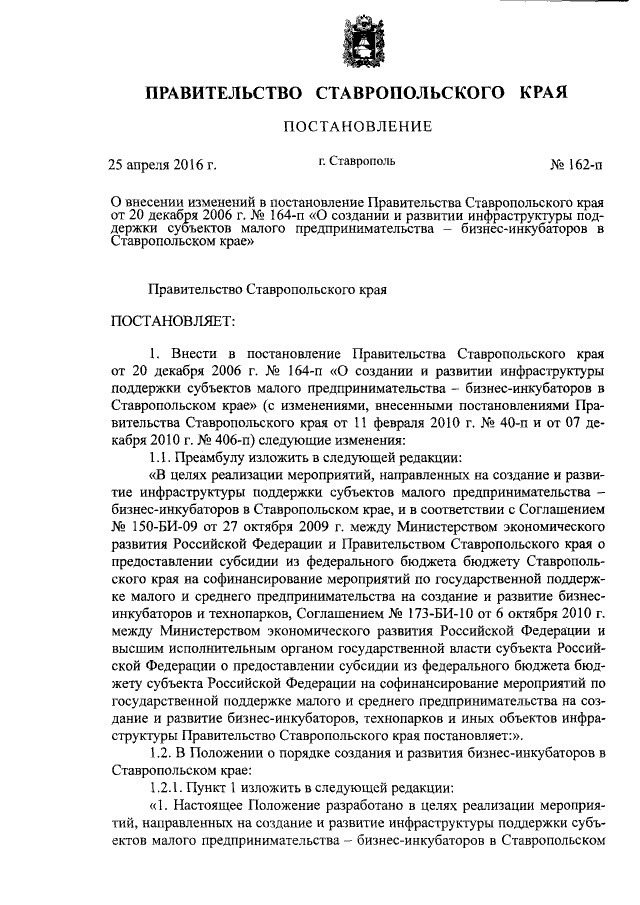 ПРАВИТЕЛЬСТВО СТАВРОПОЛЬСКОГО КРАЯ

ПОСТАНОВЛЕНИЕ

25 апреля 2016 г. г. Ставрополь № 162-п

О внесении изменений в постановление Правительства Ставропольского края от 20 декабря 2006 г. № 164-п «О создании и развитии инфраструктуры поддержки субъектов малого предпринимательства – бизнес-инкубаторов в Ставропольском крае»

Правительство Ставропольского края

ПОСТАНОВЛЯЕТ:

1. Внести в постановление Правительства Ставропольского края от 20 декабря 2006 г. № 164-п «О создании и развитии инфраструктуры поддержки субъектов малого предпринимательства – бизнес-инкубаторов в Ставропольском крае» (с изменениями, внесенными постановлениями Правительства Ставропольского края от 11 февраля 2010 г. № 40-п и от 07 декабря 2010 г. № 406-п) следующие изменения:

1.1. Преамбулу изложить в следующей редакции:

«В целях реализации мероприятий, направленных на создание и развитие инфраструктуры поддержки субъектов малого предпринимательства – бизнес-инкубаторов в Ставропольском крае, и в соответствии с Соглашением № 150-БИ-09 от 27 октября 2009 г. между Министерством экономического развития Российской Федерации и Правительством Ставропольского края о предоставлении субсидии из федерального бюджета бюджету Ставропольского края на софинансирование мероприятий по государственной поддержке малого и среднего предпринимательства на создание и развитие бизнес-инкубаторов и технопарков, Соглашением № 173-БИ-10 от 6 октября 2010 г. между Министерством экономического развития Российской Федерации и высшим исполнительным органом государственной власти субъекта Российской Федерации о предоставлении субсидии из федерального бюджета бюджету субъекта Российской Федерации на софинансирование мероприятий по государственной поддержке малого и среднего предпринимательства на создание и развитие бизнес-инкубаторов, технопарков и иных объектов инфраструктуры Правительство Ставропольского края постановляет:».

1.2. В Положении о порядке создания и развития бизнес-инкубаторов в Ставропольском крае:

1.2.1. Пункт 1 изложить в следующей редакции:

«1. Настоящее Положение разработано в целях реализации мероприятий, направленных на создание и развитие инфраструктуры поддержки субъектов малого предпринимательства – бизнес-инкубаторов в Ставропольском